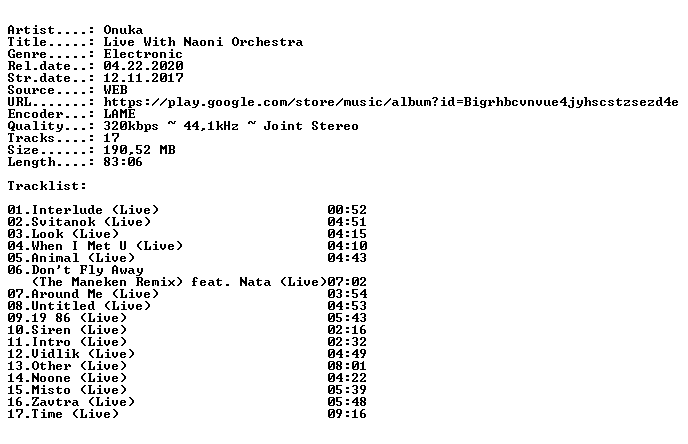 Artist....: Onuka
Title.....: Live With Naoni Orchestra
Genre.....: Electronic
Rel.date..: 04.22.2020
Str.date..: 12.11.2017
Source....: WEB
URL.......: https://play.google.com/store/music/album?id=Bigrhbcvnvue4jyhscstzsezd4e
Encoder...: LAME
Quality...: 320kbps ~ 44,1kHz ~ Joint Stereo
Tracks....: 17
Size......: 190,52 MB
Length....: 83:06

Tracklist:

01.Interlude (Live) 00:52
02.Svitanok (Live) 04:51
03.Look (Live) 04:15
04.When I Met U (Live) 04:10
05.Animal (Live) 04:43
06.Don't Fly Away
(The Maneken Remix) feat. Nata (Live)07:02
07.Around Me (Live) 03:54
08.Untitled (Live) 04:53
09.19 86 (Live) 05:43
10.Siren (Live) 02:16
11.Intro (Live) 02:32
12.Vidlik (Live) 04:49
13.Other (Live) 08:01
14.Noone (Live) 04:22
15.Misto (Live) 05:39
16.Zavtra (Live) 05:48
17.Time (Live) 09:16